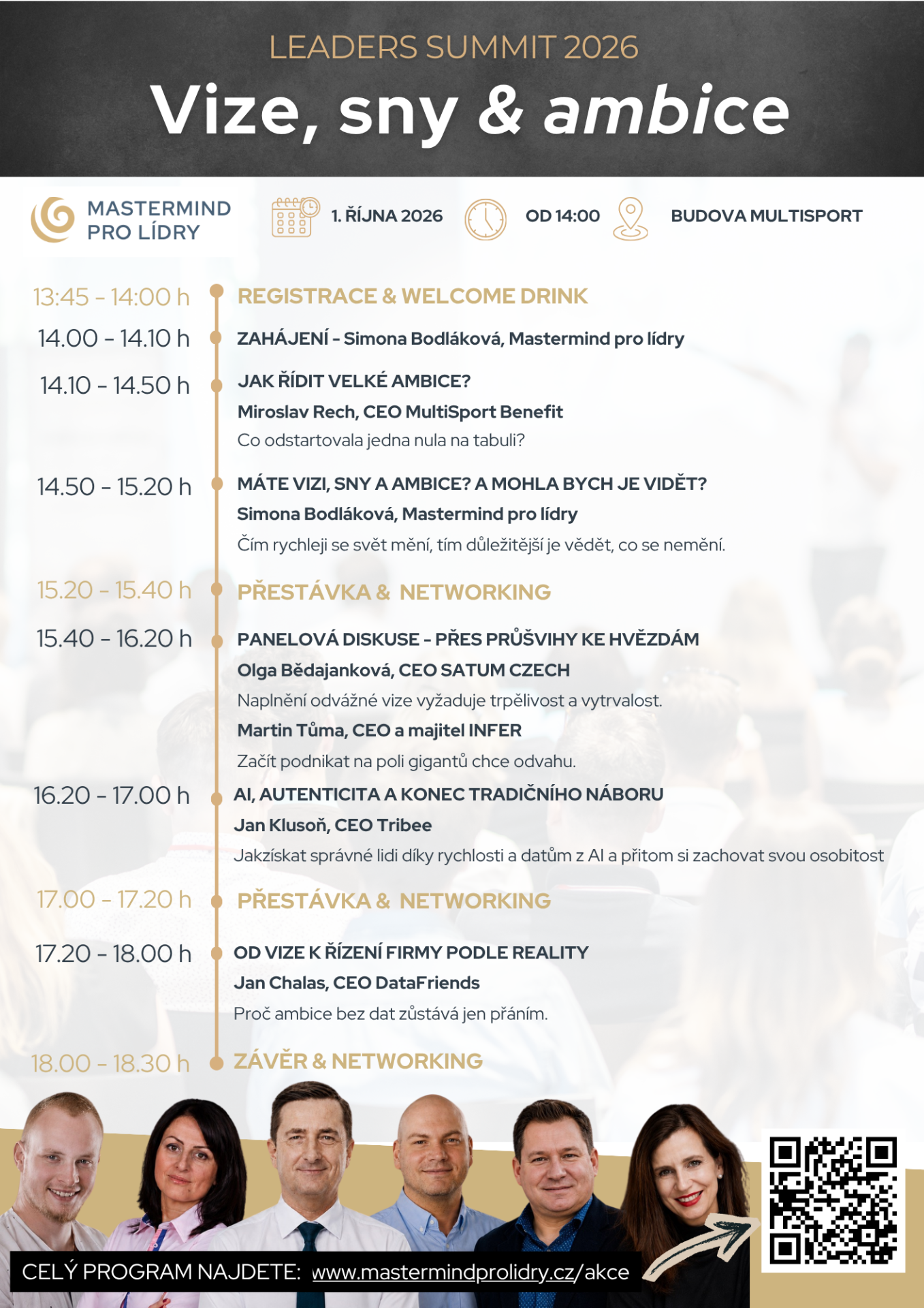 LEADERS SUMMIT 2026

Vize, sny & ambice

MASTERMIND PRO LÍDRY

1. ŘÍJNA 2026

OD 14:00

BUDOVA MULTISPORT

13:45 - 14:00 h REGISTRACE & WELCOME DRINK

14.00 - 14.10 h ZAHÁJENÍ - Simona Bodláková, Mastermind pro lídry

14.10 - 14.50 h JAK ŘÍDIT VELKÉ AMBICE?
Miroslav Rech, CEO MultiSport Benefit
Co odstartovala jedna nula na tabuli?

14.50 - 15.20 h MÁTE VIZI, SNY A AMBICE? A MOHLA BYCH JE VIDĚT?
Simona Bodláková, Mastermind pro lídry
Čím rychleji se svět mění, tím důležitější je vědět, co se nemění.

15.20 - 15.40 h PŘESTÁVKA & NETWORKING

15.40 - 16.20 h PANELOVÁ DISKUSE - PŘES PRŮŠVIHY KE HVĚZDÁM
Olga Bědajanková, CEO SATUM CZECH
Naplnění odvážné vize vyžaduje trpělivost a vytrvalost.
Martin Tůma, CEO a majitel INFER
Začít podnikat na poli gigantů chce odvahu.

16.20 - 17.00 h AI, AUTENTICITA A KONEC TRADIČNÍHO NÁBORU
Jan Klusoň, CEO Tribee
Jakzískat správné lidi díky rychlosti a datům z AI a přitom si zachovat svou osobitost

17.00 - 17.20 h PŘESTÁVKA & NETWORKING

17.20 - 18.00 h OD VIZE K ŘÍZENÍ FIRMY PODLE REALITY
Jan Chalas, CEO DataFriends
Proč ambice bez dat zůstává jen přáním.

18.00 - 18.30 h ZÁVĚR & NETWORKING

CELÝ PROGRAM NAJDETE: www.mastermindprolidry.cz/akce